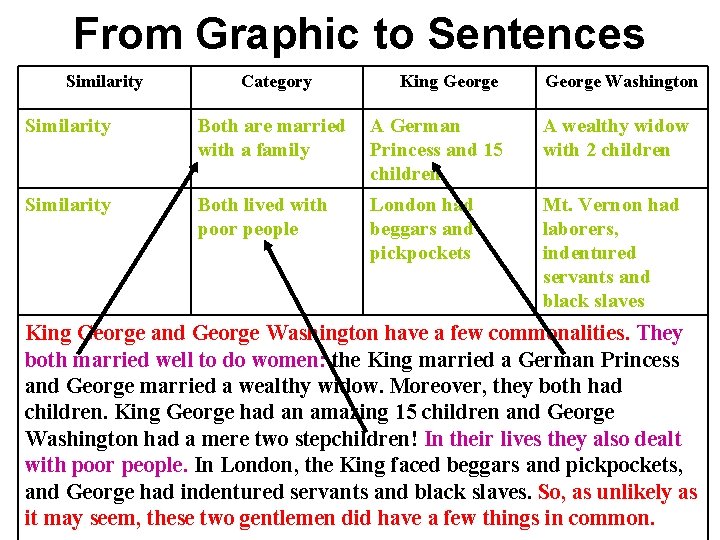 From Graphic to Sentences

| Similarity | Category | King George | George Washington |
|---|---|---|---|
| Similarity | Both are married with a family | A German Princess and 15 children | A wealthy widow with 2 children |
| Similarity | Both lived with poor people | London had beggars and pickpockets | Mt. Vernon had laborers, indentured servants and black slaves |

King George and George Washington have a few commonalities. They both married well to do women: the King married a German Princess and George married a wealthy widow. Moreover, they both had children. King George had an amazing 15 children and George Washington had a mere two stepchildren! In their lives they also dealt with poor people. In London, the King faced beggars and pickpockets, and George had indentured servants and black slaves. So, as unlikely as it may seem, these two gentlemen did have a few things in common.